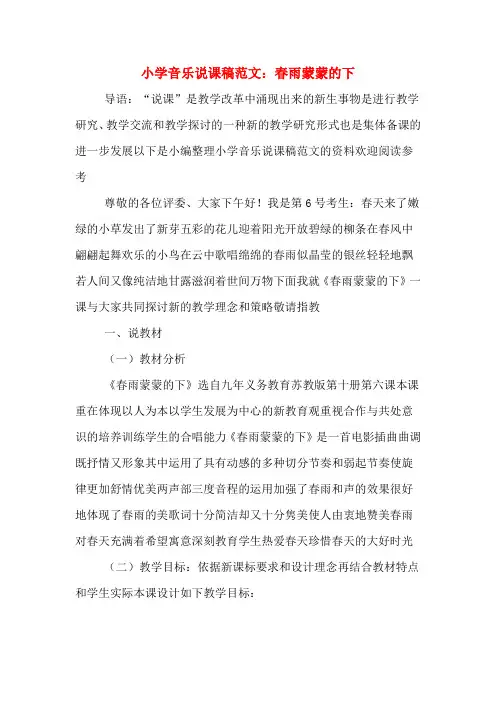 小学音乐说课稿范文：春雨蒙蒙的下

导语：“说课”是教学改革中涌现出来的新生事物是进行教学研究、教学交流和教学探讨的一种新的教学研究形式也是集体备课的进一步发展以下是小编整理小学音乐说课稿范文的资料欢迎阅读参考

尊敬的各位评委、大家下午好！我是第6号考生：春天来了嫩绿的小草发出了新芽五彩的花儿迎着阳光开放碧绿的柳条在春风中翩翩起舞欢乐的小鸟在云中歌唱绵绵的春雨似晶莹的银丝轻轻地飘若人间又像纯洁地甘露滋润着世间万物下面我就《春雨蒙蒙的下》一课与大家共同探讨新的教学理念和策略敬请指教

一、说教材

（一）教材分析

《春雨蒙蒙的下》选自九年义务教育苏教版第十册第六课本课重在体现以人为本以学生发展为中心的新教育观重视合作与共处意识的培养训练学生的合唱能力《春雨蒙蒙的下》是一首电影插曲曲调既抒情又形象其中运用了具有动感的多种切分节奏和弱起节奏使旋律更加舒情优美两声部三度音程的运用加强了春雨和声的效果很好地体现了春雨的美歌词十分简洁却又十分隽美使人由衷地赞美春雨对春天充满着希望寓意深刻教育学生热爱春天珍惜春天的大好时光

（二）教学目标：依据新课标要求和设计理念再结合教材特点和学生实际本课设计如下教学目标：